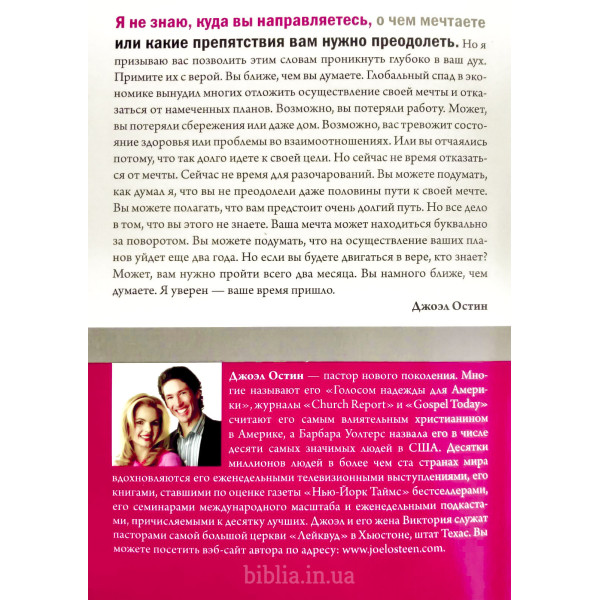 Я не знаю, куда вы направляетесь, о чем мечтаете или какие препятствия вам нужно преодолеть. Но я призываю вас позволить этим словам проникнуть глубоко в ваш дух. Примите их с верой. Вы ближе, чем вы думаете. Глобальный спад в экономике вынудил многих отложить осуществление своей мечты и отказаться от намеченных планов. Возможно, вы потеряли работу. Может, вы потеряли сбережения или даже дом. Возможно, вас тревожит состояние здоровья или проблемы во взаимоотношениях. Или вы отчаялись потому, что так долго идете к своей цели. Но сейчас не время отказаться от мечты. Сейчас не время для разочарований. Вы можете подумать, как думал я, что вы не преодолели даже половины пути к своей мечте. Вы можете полагать, что вам предстоит очень долгий путь. Но все дело в том, что вы этого не знаете. Ваша мечта может находиться буквально за поворотом. Вы можете подумать, что на осуществление ваших планов уйдет еще два года. Но если вы будете двигаться в вере, кто знает? Может, вам нужно пройти всего два месяца. Вы намного ближе, чем думаете. Я уверен — ваше время пришло.

Джоэл Остин

Джоэл Остин — пастор нового поколения. Многие называют его «Голосом надежды для Америки», журналы «Church Report» и «Gospel Today» считают его самым влиятельным христианином в Америке, а Барбара Уолтерс назвала его в числе десяти самых значимых людей в США. Десятки миллионов людей в более чем ста странах мира вдохновляются его еженедельными телевизионными выступлениями, его книгами, ставшими по оценке газеты «Нью-Йорк Таймс» бестселлерами, его семинарами международного масштаба и еженедельными подкастами, причисляемыми к десятку лучших. Джоэл и его жена Виктория служат пасторами самой большой церкви «Лейквуд» в Хьюстоне, штат Техас. Вы можете посетить вэб-сайт автора по адресу: www.joelosteen.com.

biblia.in.ua